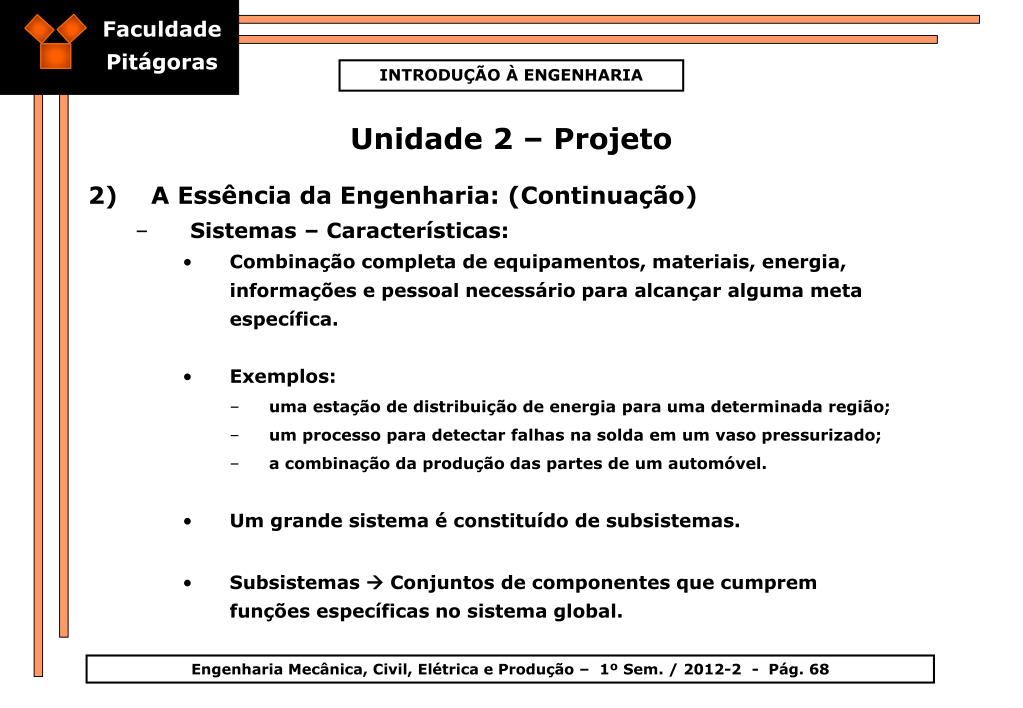 Faculdade Pitágoras

INTRODUÇÃO À ENGENHARIA

Unidade 2 – Projeto

2) A Essência da Engenharia: (Continuação)

– Sistemas – Características:

• Combinação completa de equipamentos, materiais, energia, informações e pessoal necessário para alcançar alguma meta específica.

• Exemplos:

– uma estação de distribuição de energia para uma determinada região;

– um processo para detectar falhas na solda em um vaso pressurizado;

– a combinação da produção das partes de um automóvel.

• Um grande sistema é constituído de subsistemas.

• Subsistemas → Conjuntos de componentes que cumprem funções específicas no sistema global.

Engenharia Mecânica, Civil, Elétrica e Produção – 1º Sem. / 2012-2 - Pág. 68